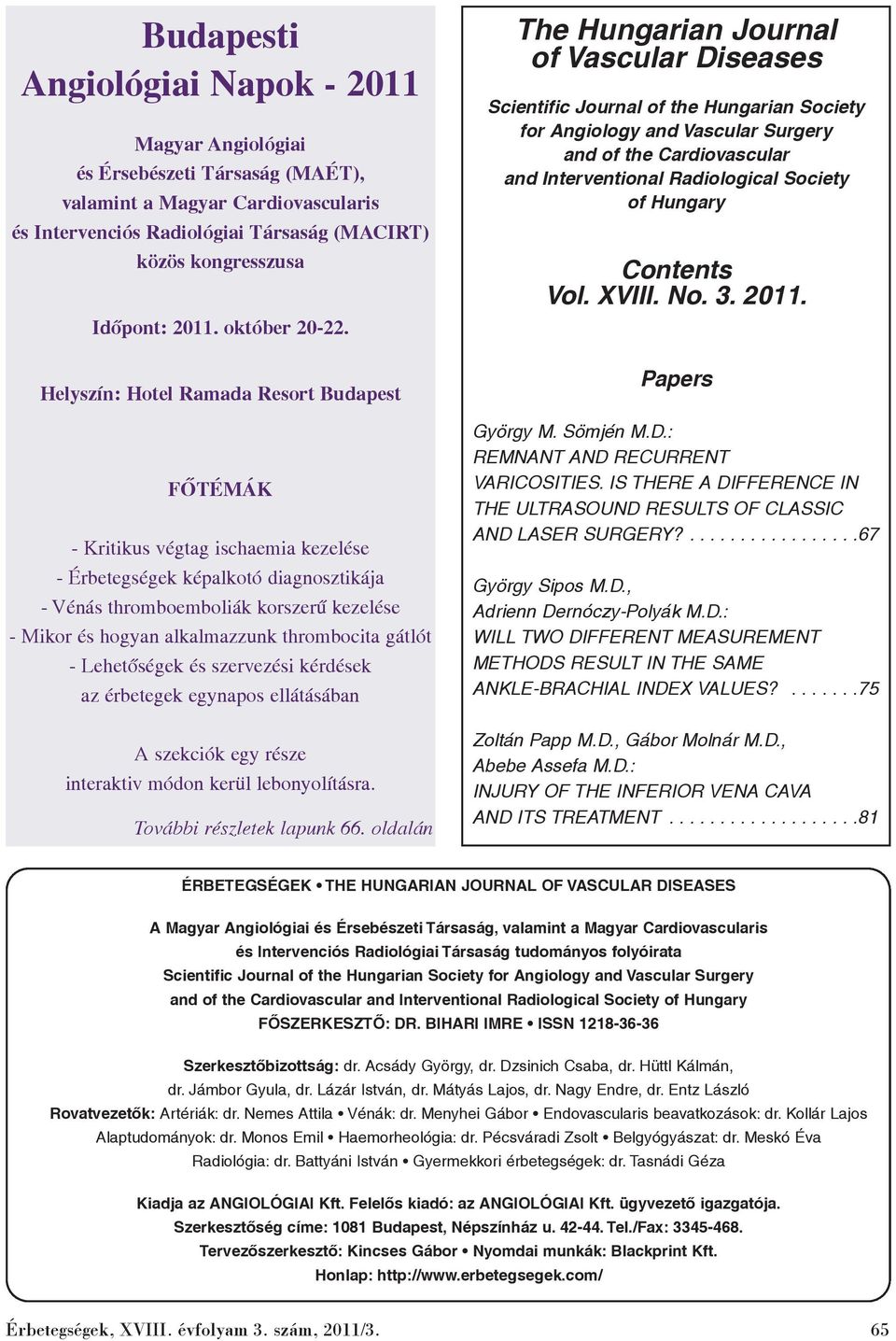 Budapesti Angiológiai Napok - 2011

Magyar Angiológiai és Érsebészeti Társaság (MAÉT), valamint a Magyar Cardiovascularis és Intervenciós Radiológiai Társaság (MACIRT) közös kongresszusa

Időpont: 2011. október 20-22.

Helyszín: Hotel Ramada Resort Budapest

FŐTÉMÁK

- Kritikus végtag ischaemia kezelése
- Érbetegségek képalkotó diagnosztikája
- Vénás thromboemboliák korszerű kezelése
- Mikor és hogyan alkalmazzunk thrombocita gátlót
- Lehetőségek és szervezési kérdések az érbetegek egynapos ellátásában

A szekciók egy része interaktiv módon kerül lebonyolításra.

További részletek lapunk 66. oldalán

The Hungarian Journal of Vascular Diseases

Scientific Journal of the Hungarian Society for Angiology and Vascular Surgery and of the Cardiovascular and Interventional Radiological Society of Hungary

Contents
Vol. XVIII. No. 3. 2011.

Papers

György M. Sömjén M.D.:
REMNANT AND RECURRENT VARICOSITIES. IS THERE A DIFFERENCE IN THE ULTRASOUND RESULTS OF CLASSIC AND LASER SURGERY? . . . . . . . . . . . . . . . . .67

György Sipos M.D., Adrienn Dernóczy-Polyák M.D.:
WILL TWO DIFFERENT MEASUREMENT METHODS RESULT IN THE SAME ANKLE-BRACHIAL INDEX VALUES? . . . . . . .75

Zoltán Papp M.D., Gábor Molnár M.D., Abebe Assefa M.D.:
INJURY OF THE INFERIOR VENA CAVA AND ITS TREATMENT . . . . . . . . . . . . . . . . . . .81

ÉRBETEGSÉGEK • THE HUNGARIAN JOURNAL OF VASCULAR DISEASES

A Magyar Angiológiai és Érsebészeti Társaság, valamint a Magyar Cardiovascularis és Intervenciós Radiológiai Társaság tudományos folyóirata
Scientific Journal of the Hungarian Society for Angiology and Vascular Surgery and of the Cardiovascular and Interventional Radiological Society of Hungary
FŐSZERKESZTŐ: DR. BIHARI IMRE • ISSN 1218-36-36

Szerkesztőbizottság: dr. Acsády György, dr. Dzsinich Csaba, dr. Hüttl Kálmán, dr. Jámbor Gyula, dr. Lázár István, dr. Mátyás Lajos, dr. Nagy Endre, dr. Entz László
Rovatvezetők: Artériák: dr. Nemes Attila • Vénák: dr. Menyhei Gábor • Endovascularis beavatkozások: dr. Kollár Lajos
Alaptudományok: dr. Monos Emil • Haemorheológia: dr. Pécsváradi Zsolt • Belgyógyászat: dr. Meskó Éva
Radiológia: dr. Battyáni István • Gyermekkori érbetegségek: dr. Tasnádi Géza

Kiadja az ANGIOLÓGIAI Kft. Felelős kiadó: az ANGIOLÓGIAI Kft. ügyvezető igazgatója.
Szerkesztőség címe: 1081 Budapest, Népszínház u. 42-44. Tel./Fax: 3345-468.
Tervezőszerkesztő: Kincses Gábor • Nyomdai munkák: Blackprint Kft.
Honlap: http://www.erbetegsegek.com/

Érbetegségek, XVIII. évfolyam 3. szám, 2011/3.

65